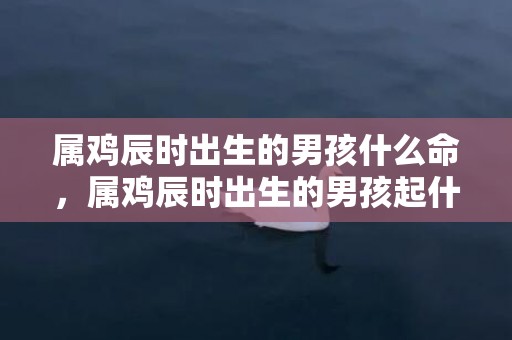 属鸡辰时出生的男孩什么命，属鸡辰时出生的男孩起什